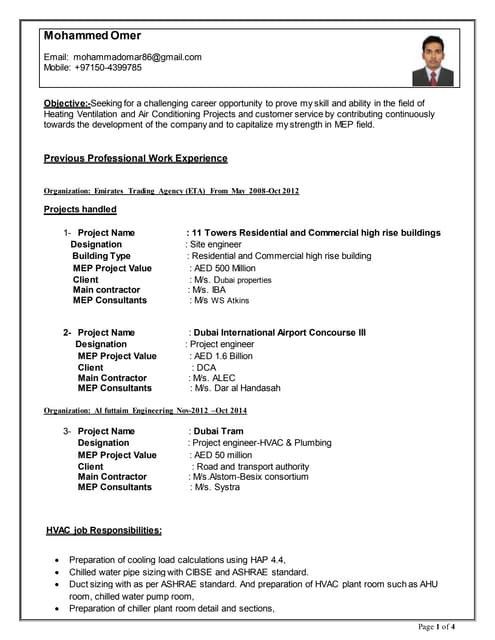 Mohammed Omer

Email: mohammadomar86@gmail.com
Mobile: +97150-4399785

Objective:-Seeking for a challenging career opportunity to prove my skill and ability in the field of Heating Ventilation and Air Conditioning Projects and customer service by contributing continuously towards the development of the company and to capitalize my strength in MEP field.

Previous Professional Work Experience

Organization: Emirates Trading Agency (ETA) From May 2008-Oct 2012

Projects handled

1- Project Name : 11 Towers Residential and Commercial high rise buildings
Designation : Site engineer
Building Type : Residential and Commercial high rise building
MEP Project Value : AED 500 Million
Client : M/s. Dubai properties
Main contractor : M/s. IBA
MEP Consultants : M/s WS Atkins

2- Project Name : Dubai International Airport Concourse III
Designation : Project engineer
MEP Project Value : AED 1.6 Billion
Client : DCA
Main Contractor : M/s. ALEC
MEP Consultants : M/s. Dar al Handasah

Organization: Al futtaim Engineering Nov-2012 –Oct 2014

3- Project Name : Dubai Tram
Designation : Project engineer-HVAC & Plumbing
MEP Project Value : AED 50 million
Client : Road and transport authority
Main Contractor : M/s.Alstom-Besix consortium
MEP Consultants : M/s. Systra

HVAC job Responsibilities:

• Preparation of cooling load calculations using HAP 4.4,
• Chilled water pipe sizing with CIBSE and ASHRAE standard.
• Duct sizing with as per ASHRAE standard. And preparation of HVAC plant room such as AHU room, chilled water pump room,
• Preparation of chiller plant room detail and sections,

Page 1 of 4